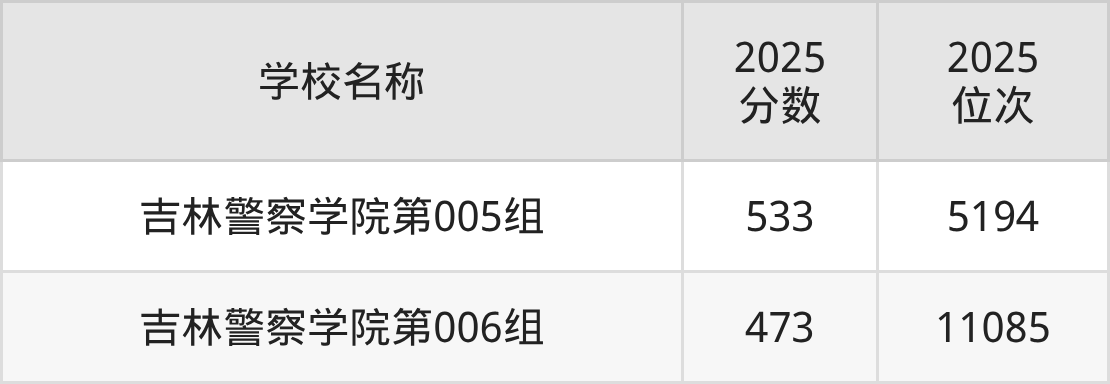 | 学校名称 | 2025 分数 | 2025 位次 |
|---|---|---|
| 吉林警察学院第005组 | 533 | 5194 |
| 吉林警察学院第006组 | 473 | 11085 |